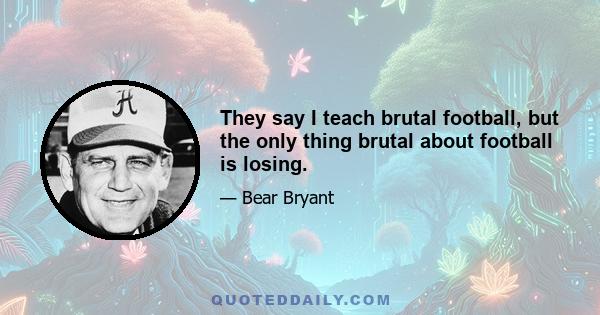 A

They say I teach brutal football, but the only thing brutal about football is losing.

— Bear Bryant

QUOTEDDAILY.COM